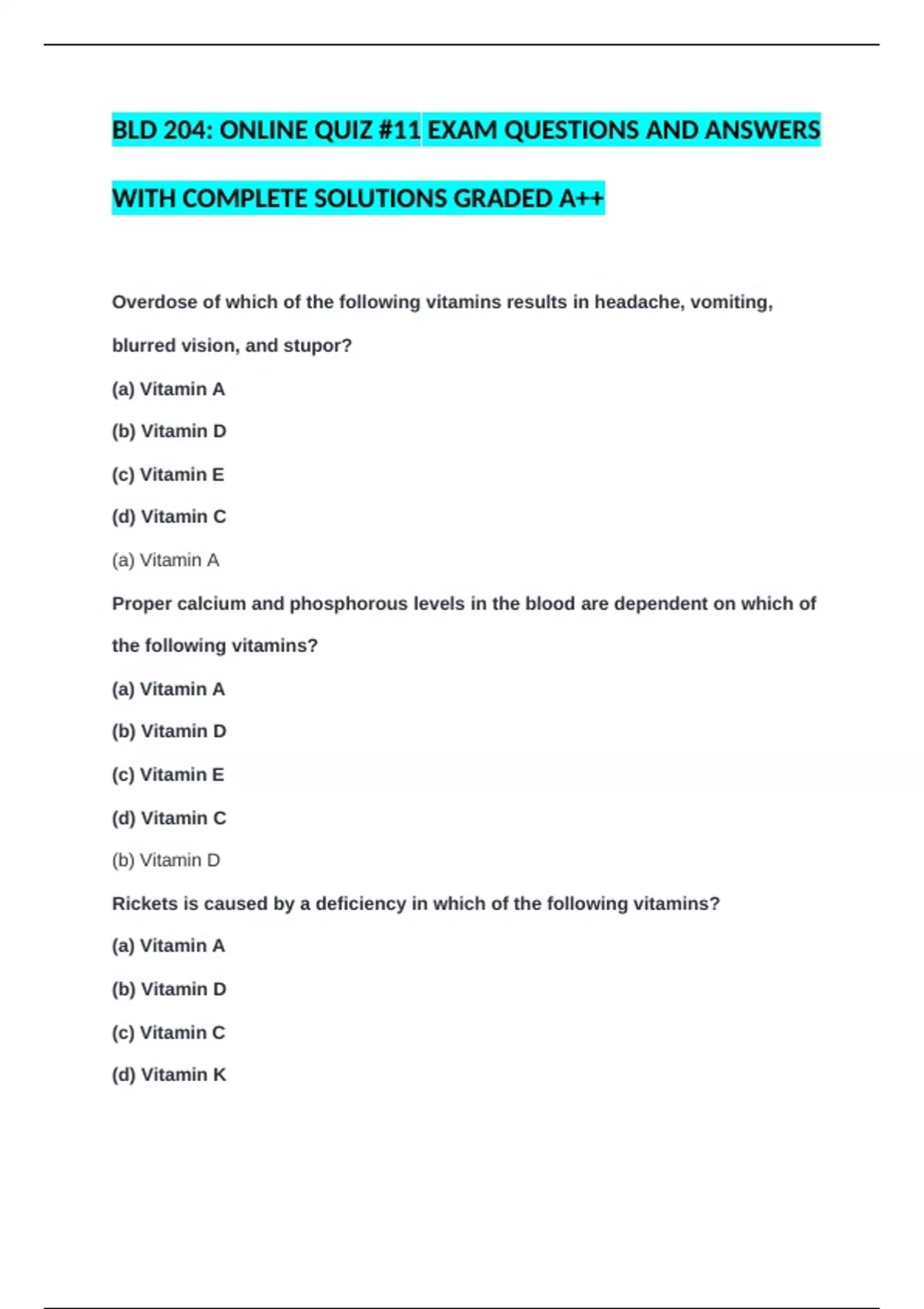 BLD 204: ONLINE QUIZ #11 EXAM QUESTIONS AND ANSWERS WITH COMPLETE SOLUTIONS GRADED A++

Overdose of which of the following vitamins results in headache, vomiting, blurred vision, and stupor?

(a) Vitamin A

(b) Vitamin D

(c) Vitamin E

(d) Vitamin C

(a) Vitamin A

Proper calcium and phosphorous levels in the blood are dependent on which of the following vitamins?

(a) Vitamin A

(b) Vitamin D

(c) Vitamin E

(d) Vitamin C

(b) Vitamin D

Rickets is caused by a deficiency in which of the following vitamins?

(a) Vitamin A

(b) Vitamin D

(c) Vitamin C

(d) Vitamin K